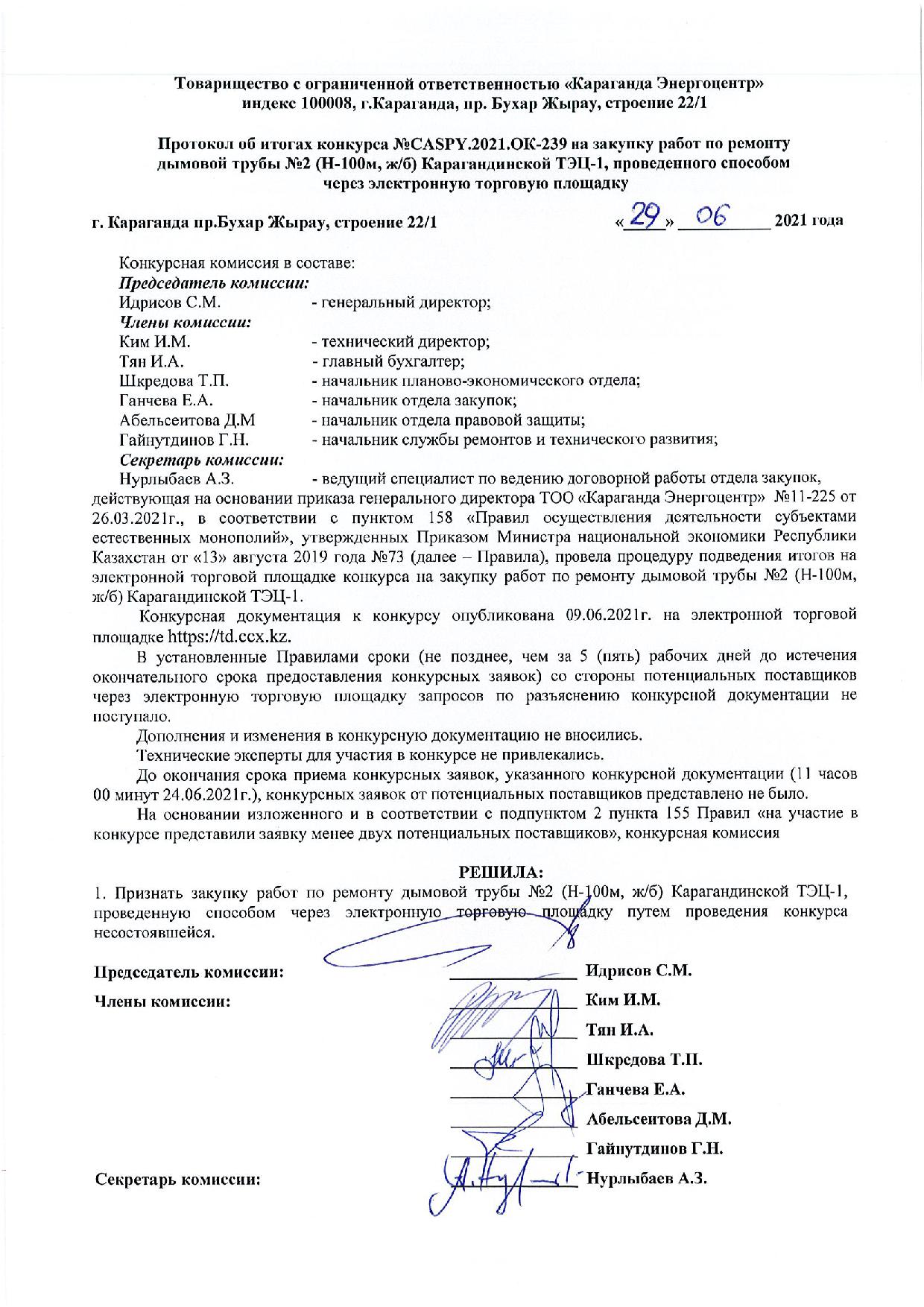 Товарищество с ограниченной ответственностью «Караганда Энергоцентр»
индекс 100008, г.Караганда, пр. Бухар Жырау, строение 22/1

Протокол об итогах конкурса №CASPY.2021.ОК-239 на закупку работ по ремонту дымовой трубы №2 (Н-100м, ж/б) Карагандинской ТЭЦ-1, проведенного способом через электронную торговую площадку

г. Караганда пр.Бухар Жырау, строение 22/1 «29» 06 2021 года

Конкурсная комиссия в составе:
Председатель комиссии:
Идрисов С.М. - генеральный директор;
Члены комиссии:
Ким И.М. - технический директор;
Тян И.А. - главный бухгалтер;
Шкредова Т.П. - начальник планово-экономического отдела;
Ганчева Е.А. - начальник отдела закупок;
Абельсеитова Д.М - начальник отдела правовой защиты;
Гайнутдинов Г.Н. - начальник службы ремонтов и технического развития;
Секретарь комиссии:
Нурлыбаев А.З. - ведущий специалист по ведению договорной работы отдела закупок, действующая на основании приказа генерального директора ТОО «Караганда Энергоцентр» №11-225 от 26.03.2021г., в соответствии с пунктом 158 «Правил осуществления деятельности субъектами естественных монополий», утвержденных Приказом Министра национальной экономики Республики Казахстан от «13» августа 2019 года №73 (далее – Правила), провела процедуру подведения итогов на электронной торговой площадке конкурса на закупку работ по ремонту дымовой трубы №2 (Н-100м, ж/б) Карагандинской ТЭЦ-1.

Конкурсная документация к конкурсу опубликована 09.06.2021г. на электронной торговой площадке https://td.ccx.kz.

В установленные Правилами сроки (не позднее, чем за 5 (пять) рабочих дней до истечения окончательного срока предоставления конкурсных заявок) со стороны потенциальных поставщиков через электронную торговую площадку запросов по разъяснению конкурсной документации не поступало.

Дополнения и изменения в конкурсную документацию не вносились.

Технические эксперты для участия в конкурсе не привлекались.

До окончания срока приема конкурсных заявок, указанного конкурсной документации (11 часов 00 минут 24.06.2021г.), конкурсных заявок от потенциальных поставщиков представлено не было.

На основании изложенного и в соответствии с подпунктом 2 пункта 155 Правил «на участие в конкурсе представили заявку менее двух потенциальных поставщиков», конкурсная комиссия

РЕШИЛА:
1. Признать закупку работ по ремонту дымовой трубы №2 (Н-100м, ж/б) Карагандинской ТЭЦ-1, проведенную способом через электронную торговую площадку путем проведения конкурса несостоявшейся.

Председатель комиссии: Идрисов С.М.
Члены комиссии: Ким И.М.
Тян И.А.
Шкредова Т.П.
Ганчева Е.А.
Абельсеитова Д.М.
Гайнутдинов Г.Н.
Секретарь комиссии: Нурлыбаев А.З.